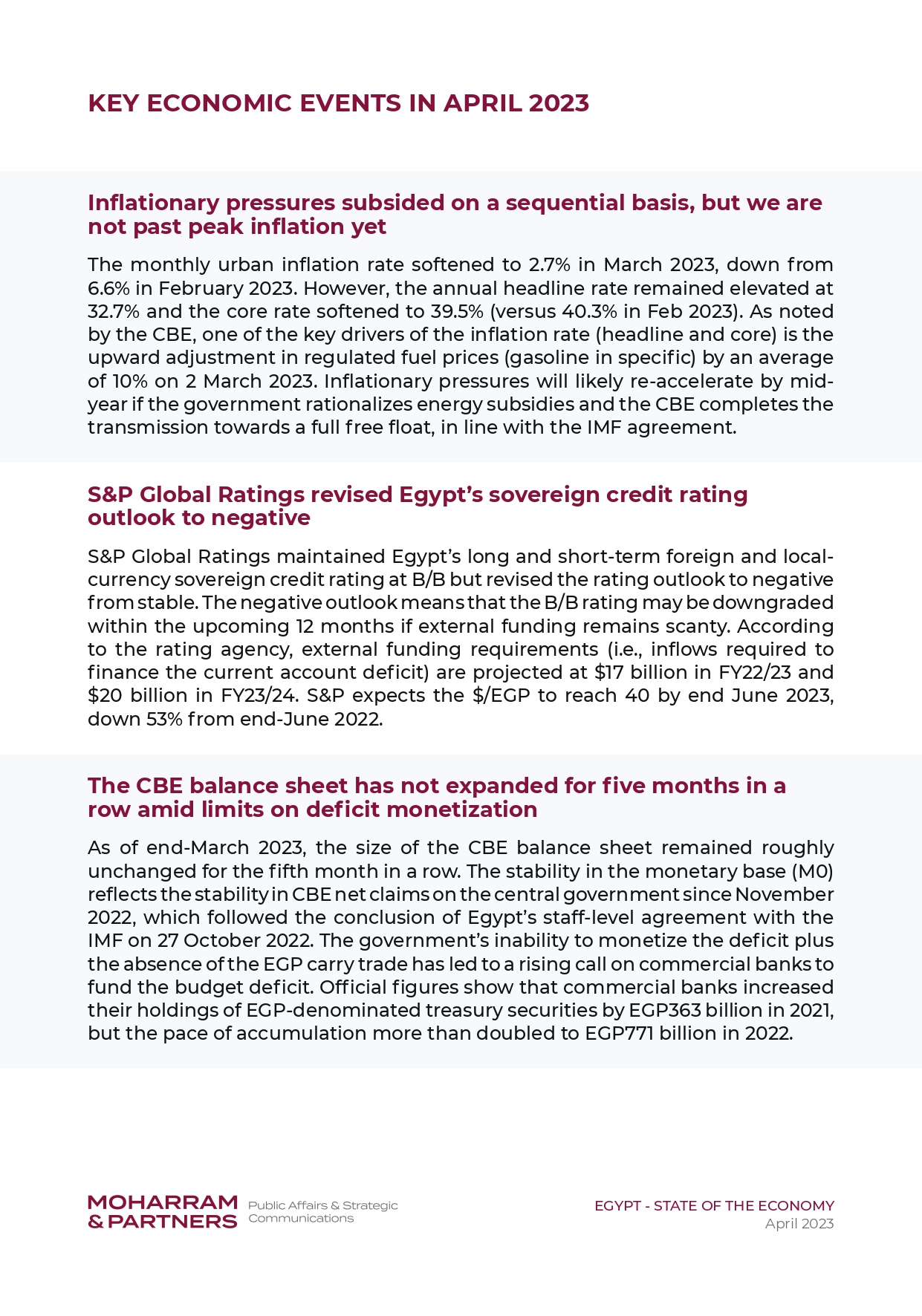 KEY ECONOMIC EVENTS IN APRIL 2023

Inflationary pressures subsided on a sequential basis, but we are not past peak inflation yet

The monthly urban inflation rate softened to 2.7% in March 2023, down from 6.6% in February 2023. However, the annual headline rate remained elevated at 32.7% and the core rate softened to 39.5% (versus 40.3% in Feb 2023). As noted by the CBE, one of the key drivers of the inflation rate (headline and core) is the upward adjustment in regulated fuel prices (gasoline in specific) by an average of 10% on 2 March 2023. Inflationary pressures will likely re-accelerate by mid-year if the government rationalizes energy subsidies and the CBE completes the transmission towards a full free float, in line with the IMF agreement.

S&P Global Ratings revised Egypt's sovereign credit rating outlook to negative

S&P Global Ratings maintained Egypt's long and short-term foreign and local-currency sovereign credit rating at B/B but revised the rating outlook to negative from stable. The negative outlook means that the B/B rating may be downgraded within the upcoming 12 months if external funding remains scanty. According to the rating agency, external funding requirements (i.e., inflows required to finance the current account deficit) are projected at \$17 billion in FY22/23 and \$20 billion in FY23/24. S&P expects the \$/EGP to reach 40 by end June 2023, down 53% from end-June 2022.

The CBE balance sheet has not expanded for five months in a row amid limits on deficit monetization

As of end-March 2023, the size of the CBE balance sheet remained roughly unchanged for the fifth month in a row. The stability in the monetary base (M0) reflects the stability in CBE net claims on the central government since November 2022, which followed the conclusion of Egypt's staff-level agreement with the IMF on 27 October 2022. The government's inability to monetize the deficit plus the absence of the EGP carry trade has led to a rising call on commercial banks to fund the budget deficit. Official figures show that commercial banks increased their holdings of EGP-denominated treasury securities by EGP363 billion in 2021, but the pace of accumulation more than doubled to EGP771 billion in 2022.

MOHARRAM & PARTNERS Public Affairs & Strategic Communications

EGYPT - STATE OF THE ECONOMY
April 2023